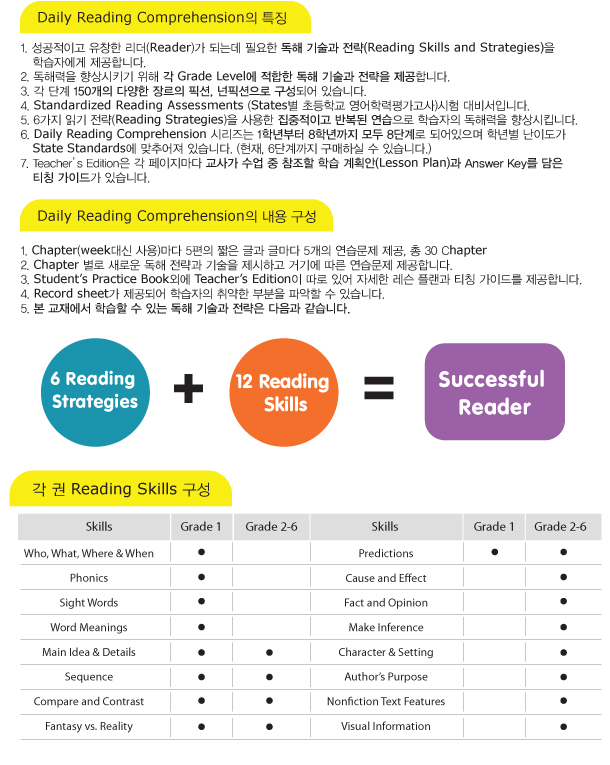 Daily Reading Comprehension의 특징

1. 성공적이고 유창한 리더(Reader)가 되는데 필요한 독해 기술과 전략(Reading Skills and Strategies)을 학습자에게 제공합니다.
2. 독해력을 향상시키기 위해 각 Grade Level에 적합한 독해 기술과 전략을 제공합니다.
3. 각 단계 150개의 다양한 장르의 픽션, 넌픽션으로 구성되어 있습니다.
4. Standardized Reading Assessments (States별 초등학교 영어학력평가고사)시험 대비서입니다.
5. 6가지 읽기 전략(Reading Strategies)을 사용한 집중적이고 반복된 연습으로 학습자의 독해력을 향상시킵니다.
6. Daily Reading Comprehension 시리즈는 1학년부터 8학년까지 모두 8단계로 되어있으며 학년별 난이도가 State Standards에 맞추어져 있습니다. (현재, 6단계까지 구매하실 수 있습니다.)
7. Teacher's Edition은 각 페이지마다 교사가 수업 중 참조할 학습 계획안(Lesson Plan)과 Answer Key를 담은 티칭 가이드가 있습니다.

Daily Reading Comprehension의 내용 구성

1. Chapter(week대신 사용)마다 5편의 짧은 글과 글마다 5개의 연습문제 제공, 총 30 Chapter
2. Chapter 별로 새로운 독해 전략과 기술을 제시하고 거기에 따른 연습문제 제공합니다.
3. Student's Practice Book외에 Teacher's Edition이 따로 있어 자세한 레슨 플랜과 티칭 가이드를 제공합니다.
4. Record sheet가 제공되어 학습자의 취약한 부분을 파악할 수 있습니다.
5. 본 교재에서 학습할 수 있는 독해 기술과 전략은 다음과 같습니다.

6 Reading Strategies + 12 Reading Skills = Successful Reader

각 권 Reading Skills 구성

| Skills | Grade 1 | Grade 2-6 | Skills | Grade 1 | Grade 2-6 |
|---|---|---|---|---|---|
| Who, What, Where & When | ● | | Predictions | ● | ● |
| Phonics | ● | | Cause and Effect | | ● |
| Sight Words | ● | | Fact and Opinion | | ● |
| Word Meanings | ● | | Make Inference | | ● |
| Main Idea & Details | ● | ● | Character & Setting | | ● |
| Sequence | ● | ● | Author's Purpose | | ● |
| Compare and Contrast | ● | ● | Nonfiction Text Features | | ● |
| Fantasy vs. Reality | ● | ● | Visual Information | | ● |